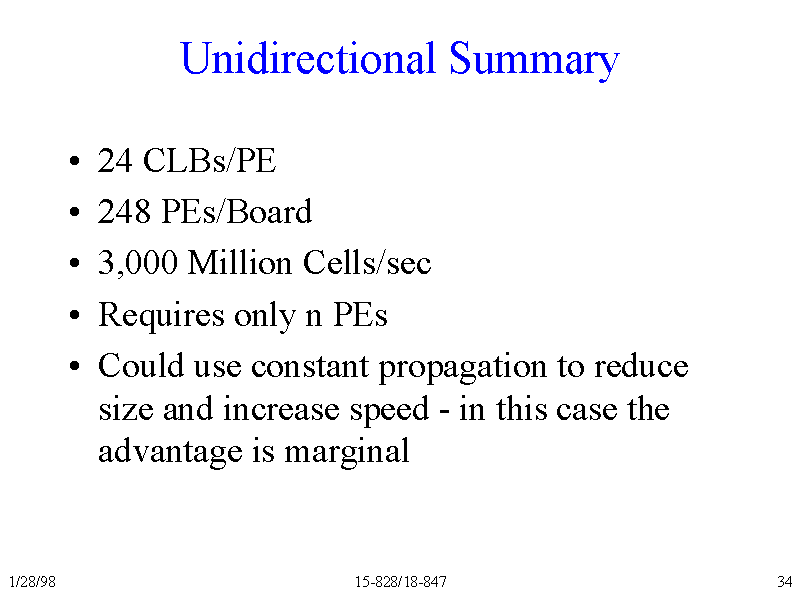 Unidirectional Summary

• 24 CLBs/PE
• 248 PEs/Board
• 3,000 Million Cells/sec
• Requires only n PEs
• Could use constant propagation to reduce size and increase speed - in this case the advantage is marginal

1/28/98 15-828/18-847 34